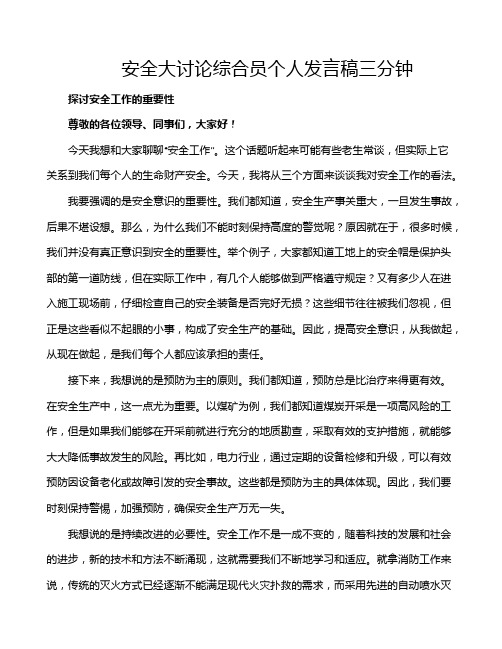 安全大讨论综合员个人发言稿三分钟

探讨安全工作的重要性

尊敬的各位领导、同事们，大家好！

今天我想和大家聊聊“安全工作”。这个话题听起来可能有些老生常谈，但实际上它关系到我们每个人的生命财产安全。今天，我将从三个方面来谈谈我对安全工作的看法。

我要强调的是安全意识的重要性。我们都知道，安全生产事关重大，一旦发生事故，后果不堪设想。那么，为什么我们不能时刻保持高度的警觉呢？原因就在于，很多时候，我们并没有真正意识到安全的重要性。举个例子，大家都知道工地上的安全帽是保护头部的第一道防线，但在实际工作中，有几个人能够做到严格遵守规定？又有多少人在进入施工现场前，仔细检查自己的安全装备是否完好无损？这些细节往往被我们忽视，但正是这些看似不起眼的小事，构成了安全生产的基础。因此，提高安全意识，从我做起，从现在做起，是我们每个人都应该承担的责任。

接下来，我想说的是预防为主的原则。我们都知道，预防总是比治疗来得更有效。在安全生产中，这一点尤为重要。以煤矿为例，我们都知道煤炭开采是一项高风险的工作，但是如果我们能够在开采前就进行充分的地质勘查，采取有效的支护措施，就能够大大降低事故发生的风险。再比如，电力行业，通过定期的设备检修和升级，可以有效预防因设备老化或故障引发的安全事故。这些都是预防为主的具体体现。因此，我们要时刻保持警惕，加强预防，确保安全生产万无一失。

我想说的是持续改进的必要性。安全工作不是一成不变的，随着科技的发展和社会的进步，新的技术和方法不断涌现，这就需要我们不断地学习和适应。就拿消防工作来说，传统的灭火方式已经逐渐不能满足现代火灾扑救的需求，而采用先进的自动喷水灭